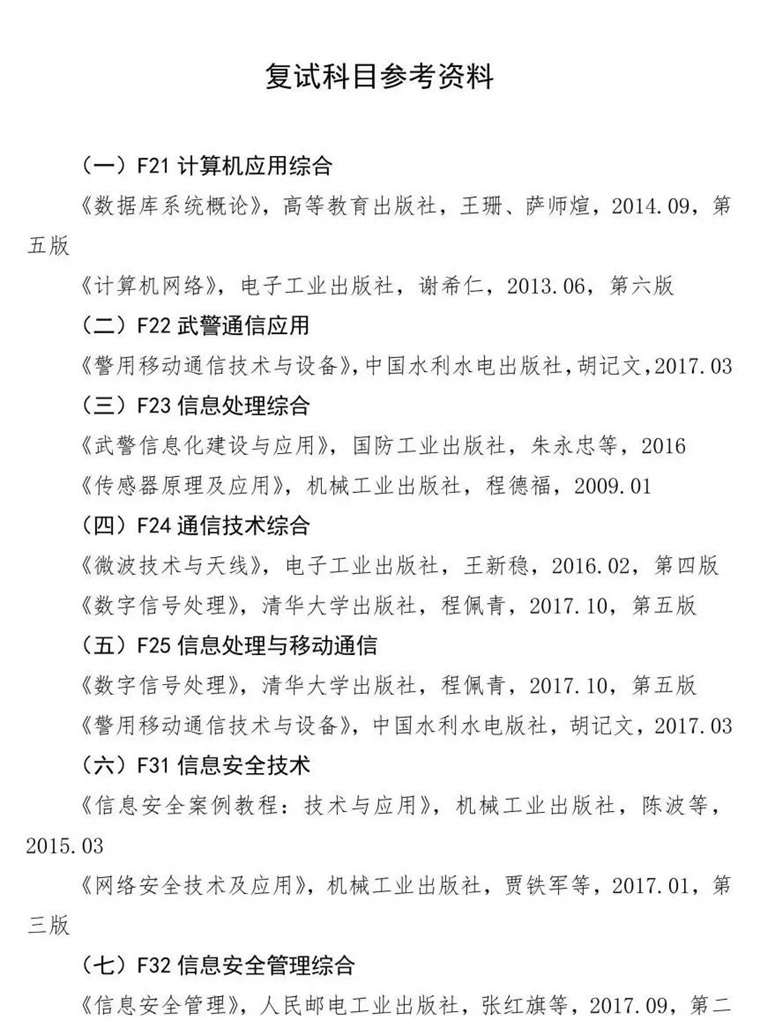 复试科目参考资料

（一）F21 计算机应用综合

《数据库系统概论》，高等教育出版社，王珊、萨师煊，2014.09，第五版

《计算机网络》，电子工业出版社，谢希仁，2013.06，第六版

（二）F22 武警通信应用

《警用移动通信技术与设备》，中国水利水电出版社，胡记文，2017.03

（三）F23 信息处理综合

《武警信息化建设与应用》，国防工业出版社，朱永忠等，2016

《传感器原理及应用》，机械工业出版社，程德福，2009.01

（四）F24 通信技术综合

《微波技术与天线》，电子工业出版社，王新稳，2016.02，第四版

《数字信号处理》，清华大学出版社，程佩青，2017.10，第五版

（五）F25 信息处理与移动通信

《数字信号处理》，清华大学出版社，程佩青，2017.10，第五版

《警用移动通信技术与设备》，中国水利水电版社，胡记文，2017.03

（六）F31 信息安全技术

《信息安全案例教程：技术与应用》，机械工业出版社，陈波等，2015.03

《网络安全技术及应用》，机械工业出版社，贾铁军等，2017.01，第三版

（七）F32 信息安全管理综合

《信息安全管理》，人民邮电工业出版社，张红旗等，2017.09，第二